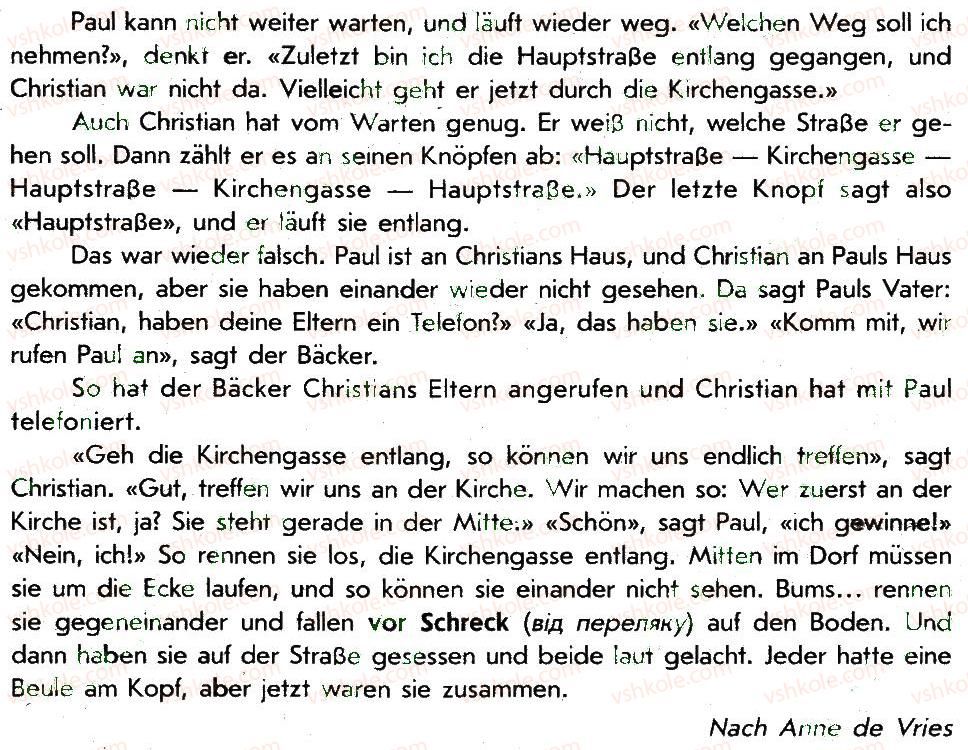 Paul kann nicht weiter warten, und läuft wieder weg. «Welchen Weg soll ich nehmen?», denkt er. «Zuletzt bin ich die Hauptstraße entlang gegangen, und Christian war nicht da. Vielleicht geht er jetzt durch die Kirchengasse.»

Auch Christian hat vom Warten genug. Er weiß nicht, welche Straße er gehen soll. Dann zählt er es an seinen Knöpfen ab: «Hauptstraße — Kirchengasse — Hauptstraße — Kirchengasse — Hauptstraße.» Der letzte Knopf sagt also «Hauptstraße», und er läuft sie entlang.

Das war wieder falsch. Paul ist an Christians Haus, und Christian an Pauls Haus gekommen, aber sie haben einander wieder nicht gesehen. Da sagt Pauls Vater: «Christian, haben deine Eltern ein Telefon?» «Ja, das haben sie.» «Komm mit, wir rufen Paul an», sagt der Bäcker.

So hat der Bäcker Christians Eltern angerufen und Christian hat mit Paul telefoniert.

«Geh die Kirchengasse entlang, so können wir uns endlich treffen», sagt Christian. «Gut, treffen wir uns an der Kirche. Wir machen so: Wer zuerst an der Kirche ist, ja? Sie steht gerade in der Mitte.» «Schön», sagt Paul, «ich gewinne!» «Nein, ich!» So rennen sie los, die Kirchengasse entlang. Mitten im Dorf müssen sie um die Ecke laufen, und so können sie einander nicht sehen. Bums... rennen sie gegeneinander und fallen vor Schreck (від переляку) auf den Boden. Und dann haben sie auf der Straße gesessen und beide laut gelacht. Jeder hatte eine Beule am Kopf, aber jetzt waren sie zusammen.

Nach Anne de Vries